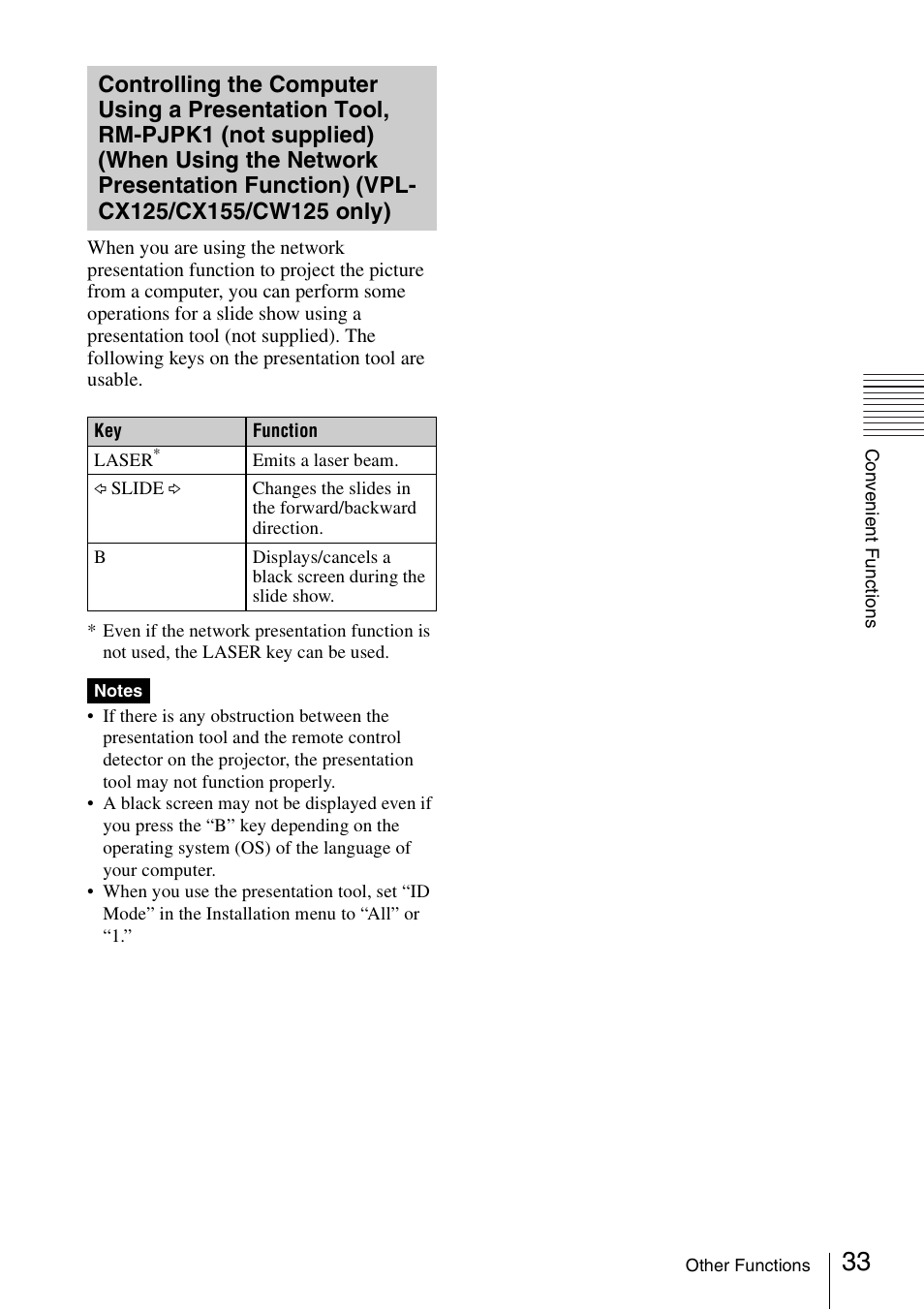 Controlling the Computer Using a Presentation Tool, RM-PJPK1 (not supplied) (When Using the Network Presentation Function) (VPL-CX125/CX155/CW125 only)

When you are using the network presentation function to project the picture from a computer, you can perform some operations for a slide show using a presentation tool (not supplied). The following keys on the presentation tool are usable.

| Key | Function |
|---|---|
| LASER* | Emits a laser beam. |
| ⇦ SLIDE ⇨ | Changes the slides in the forward/backward direction. |
| B | Displays/cancels a black screen during the slide show. |

* Even if the network presentation function is not used, the LASER key can be used.

Notes
• If there is any obstruction between the presentation tool and the remote control detector on the projector, the presentation tool may not function properly.
• A black screen may not be displayed even if you press the “B” key depending on the operating system (OS) of the language of your computer.
• When you use the presentation tool, set “ID Mode” in the Installation menu to “All” or “1.”

Convenient Functions

Other Functions 33